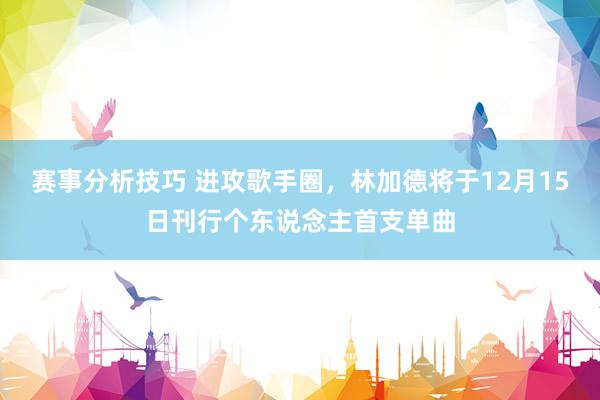 赛事分析技巧 进攻歌手圈，林加德将于12月15日刊行个东说念主首支单曲